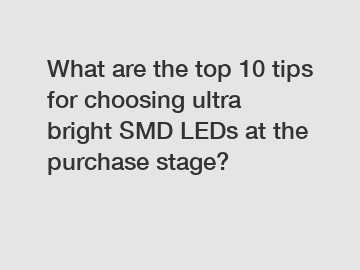 What are the top 10 tips for choosing ultra bright SMD LEDs at the purchase stage?